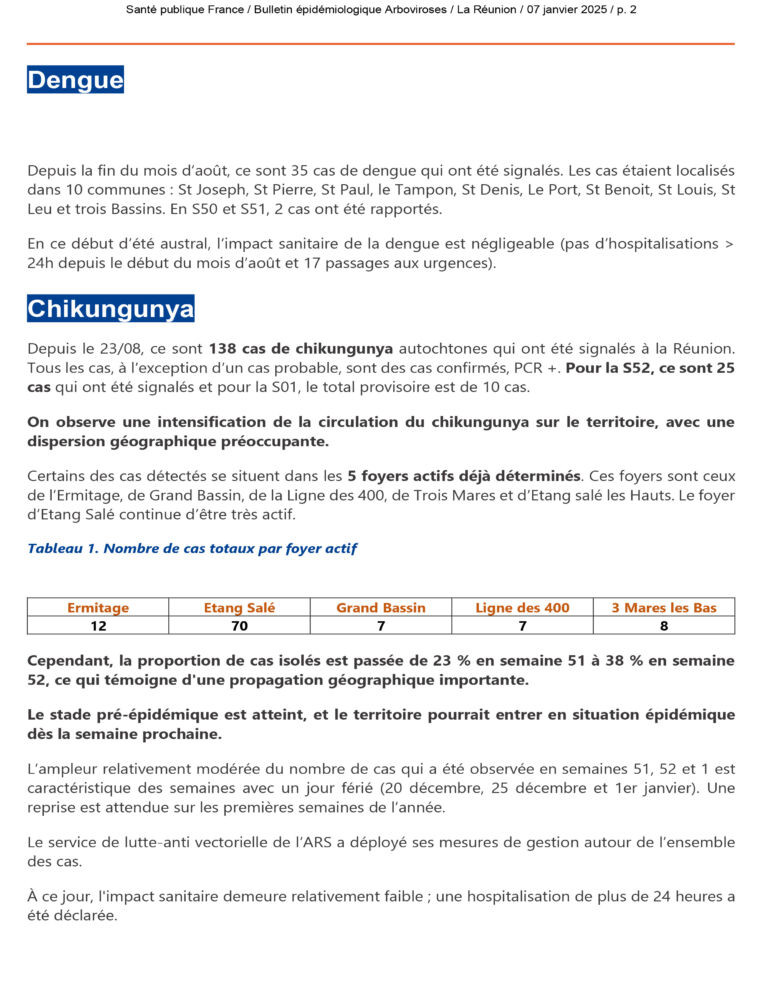 Santé publique France / Bulletin épidémiologique Arboviroses / La Réunion / 07 janvier 2025 / p. 2

Dengue

Depuis la fin du mois d'août, ce sont 35 cas de dengue qui ont été signalés. Les cas étaient localisés dans 10 communes : St Joseph, St Pierre, St Paul, le Tampon, St Denis, Le Port, St Benoit, St Louis, St Leu et trois Bassins. En S50 et S51, 2 cas ont été rapportés.

En ce début d'été austral, l'impact sanitaire de la dengue est négligeable (pas d'hospitalisations > 24h depuis le début du mois d'août et 17 passages aux urgences).

Chikungunya

Depuis le 23/08, ce sont 138 cas de chikungunya autochtones qui ont été signalés à la Réunion. Tous les cas, à l'exception d'un cas probable, sont des cas confirmés, PCR +. Pour la S52, ce sont 25 cas qui ont été signalés et pour la S01, le total provisoire est de 10 cas.

On observe une intensification de la circulation du chikungunya sur le territoire, avec une dispersion géographique préoccupante.

Certains des cas détectés se situent dans les 5 foyers actifs déjà déterminés. Ces foyers sont ceux de l'Ermitage, de Grand Bassin, de la Ligne des 400, de Trois Mares et d'Etang salé les Hauts. Le foyer d'Etang Salé continue d'être très actif.

Tableau 1. Nombre de cas totaux par foyer actif

| Ermitage | Etang Salé | Grand Bassin | Ligne des 400 | 3 Mares les Bas |
|---|---|---|---|---|
| 12 | 70 | 7 | 7 | 8 |

Cependant, la proportion de cas isolés est passée de 23 % en semaine 51 à 38 % en semaine 52, ce qui témoigne d'une propagation géographique importante.

Le stade pré-épidémique est atteint, et le territoire pourrait entrer en situation épidémique dès la semaine prochaine.

L'ampleur relativement modérée du nombre de cas qui a été observée en semaines 51, 52 et 1 est caractéristique des semaines avec un jour férié (20 décembre, 25 décembre et 1er janvier). Une reprise est attendue sur les premières semaines de l'année.

Le service de lutte-anti vectorielle de l'ARS a déployé ses mesures de gestion autour de l'ensemble des cas.

À ce jour, l'impact sanitaire demeure relativement faible ; une hospitalisation de plus de 24 heures a été déclarée.